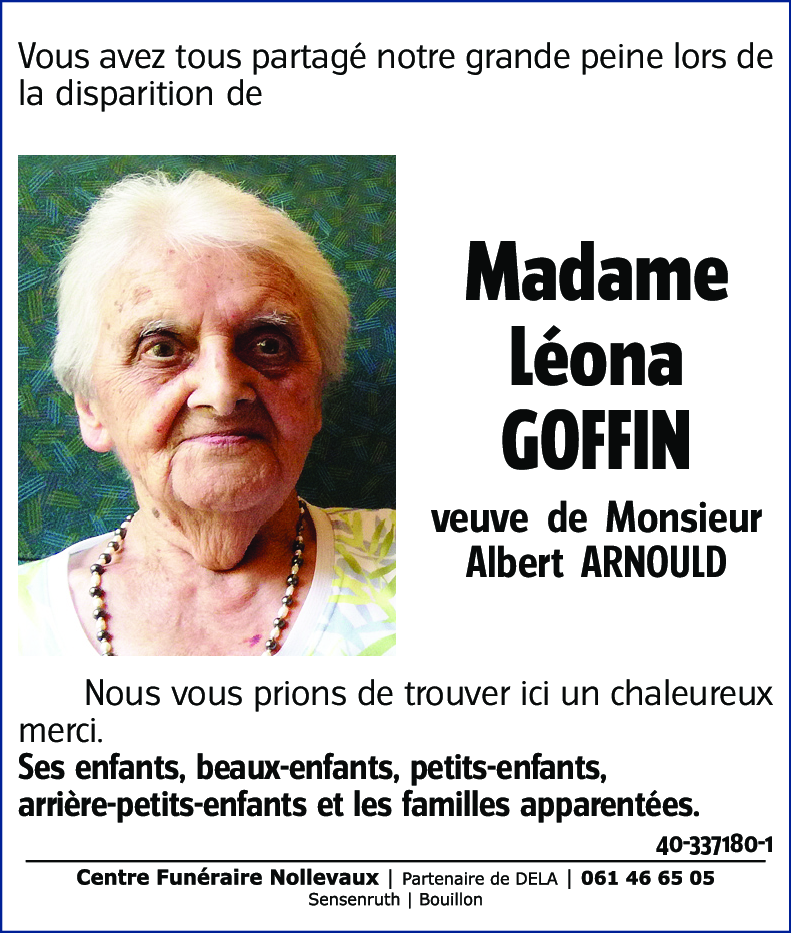 Vous avez tous partagé notre grande peine lors de la disparition de

Madame
Léona
GOFFIN

veuve de Monsieur
Albert ARNOULD

Nous vous prions de trouver ici un chaleureux merci.
Ses enfants, beaux-enfants, petits-enfants, arrière-petits-enfants et les familles apparentées.

40-337180-1

Centre Funéraire Nollevaux | Partenaire de DELA | 061 46 65 05
Sensenruth | Bouillon